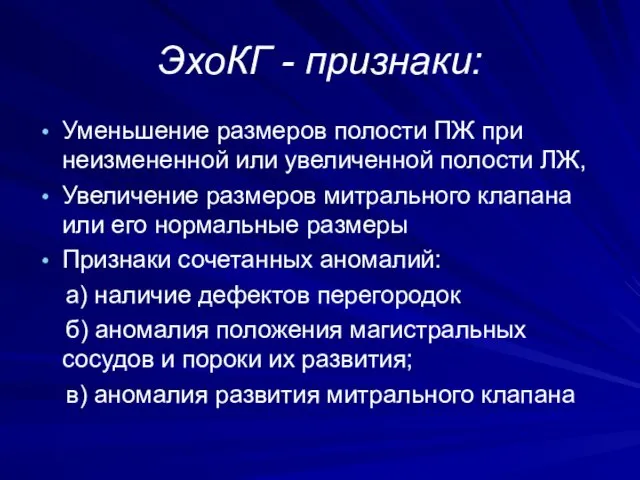 ЭхоКГ - признаки:

• Уменьшение размеров полости ПЖ при неизмененной или увеличенной полости ЛЖ,
• Увеличение размеров митрального клапана или его нормальные размеры
• Признаки сочетанных аномалий:
а) наличие дефектов перегородок
б) аномалия положения магистральных сосудов и пороки их развития;
в) аномалия развития митрального клапана